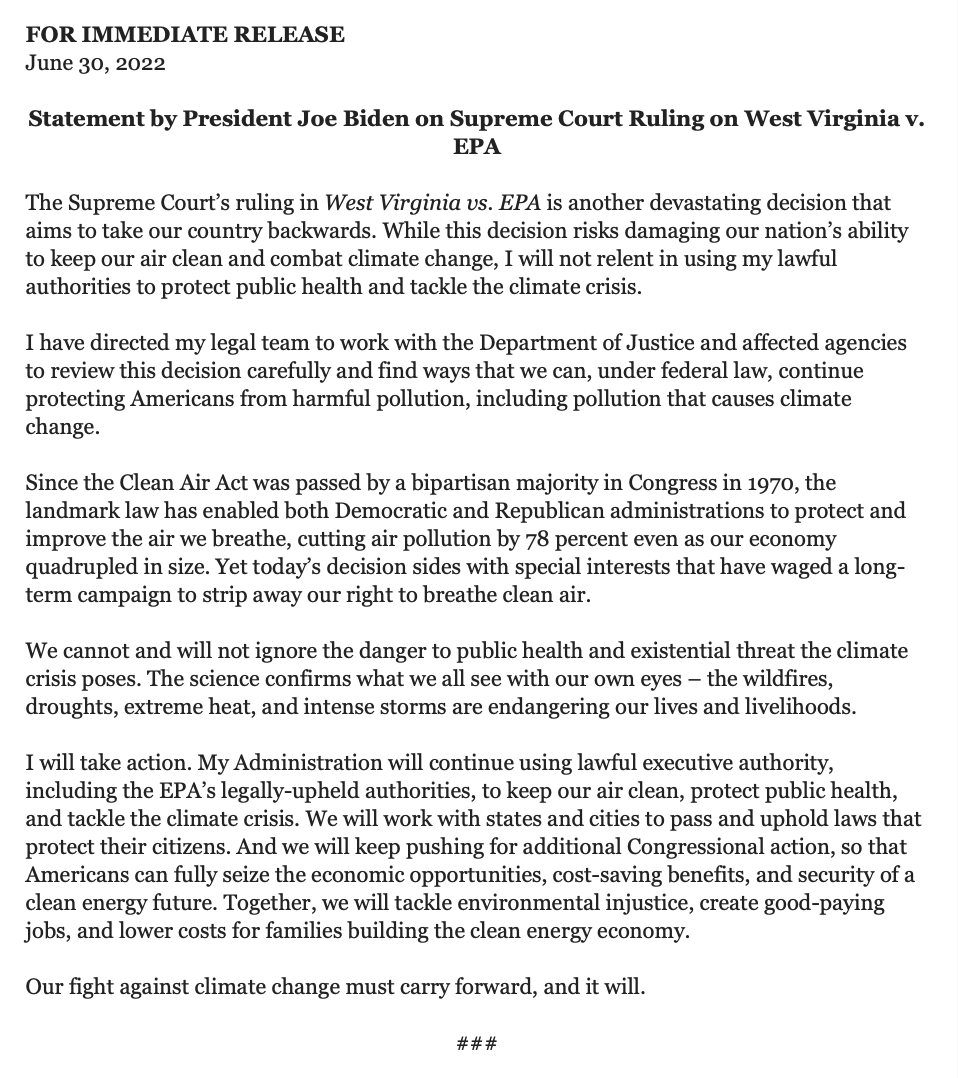 FOR IMMEDIATE RELEASE
June 30, 2022

Statement by President Joe Biden on Supreme Court Ruling on West Virginia v. EPA

The Supreme Court's ruling in West Virginia vs. EPA is another devastating decision that aims to take our country backwards. While this decision risks damaging our nation's ability to keep our air clean and combat climate change, I will not relent in using my lawful authorities to protect public health and tackle the climate crisis.

I have directed my legal team to work with the Department of Justice and affected agencies to review this decision carefully and find ways that we can, under federal law, continue protecting Americans from harmful pollution, including pollution that causes climate change.

Since the Clean Air Act was passed by a bipartisan majority in Congress in 1970, the landmark law has enabled both Democratic and Republican administrations to protect and improve the air we breathe, cutting air pollution by 78 percent even as our economy quadrupled in size. Yet today's decision sides with special interests that have waged a long-term campaign to strip away our right to breathe clean air.

We cannot and will not ignore the danger to public health and existential threat the climate crisis poses. The science confirms what we all see with our own eyes – the wildfires, droughts, extreme heat, and intense storms are endangering our lives and livelihoods.

I will take action. My Administration will continue using lawful executive authority, including the EPA's legally-upheld authorities, to keep our air clean, protect public health, and tackle the climate crisis. We will work with states and cities to pass and uphold laws that protect their citizens. And we will keep pushing for additional Congressional action, so that Americans can fully seize the economic opportunities, cost-saving benefits, and security of a clean energy future. Together, we will tackle environmental injustice, create good-paying jobs, and lower costs for families building the clean energy economy.

Our fight against climate change must carry forward, and it will.

###